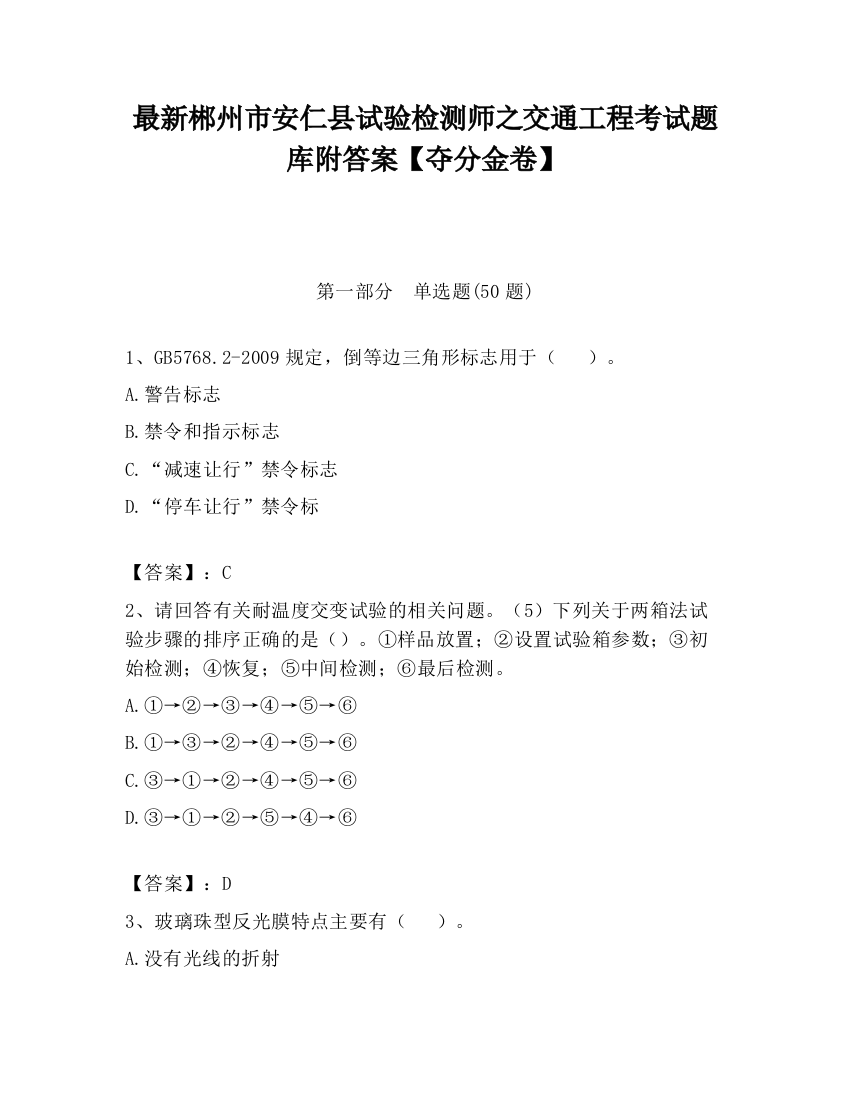 最新郴州市安仁县试验检测师之交通工程考试题库附答案【夺分金卷】

第一部分　单选题(50 题)

1、GB5768.2-2009 规定，倒等边三角形标志用于（　　）。

A.警告标志

B.禁令和指示标志

C.“减速让行”禁令标志

D.“停车让行”禁令标

【答案】：C

2、请回答有关耐温度交变试验的相关问题。（5）下列关于两箱法试验步骤的排序正确的是（）。①样品放置；②设置试验箱参数；③初始检测；④恢复；⑤中间检测；⑥最后检测。

A.①→②→③→④→⑤→⑥

B.①→③→②→④→⑤→⑥

C.③→①→②→④→⑤→⑥

D.③→①→②→⑤→④→⑥

【答案】：D

3、玻璃珠型反光膜特点主要有（　　）。

A.没有光线的折射